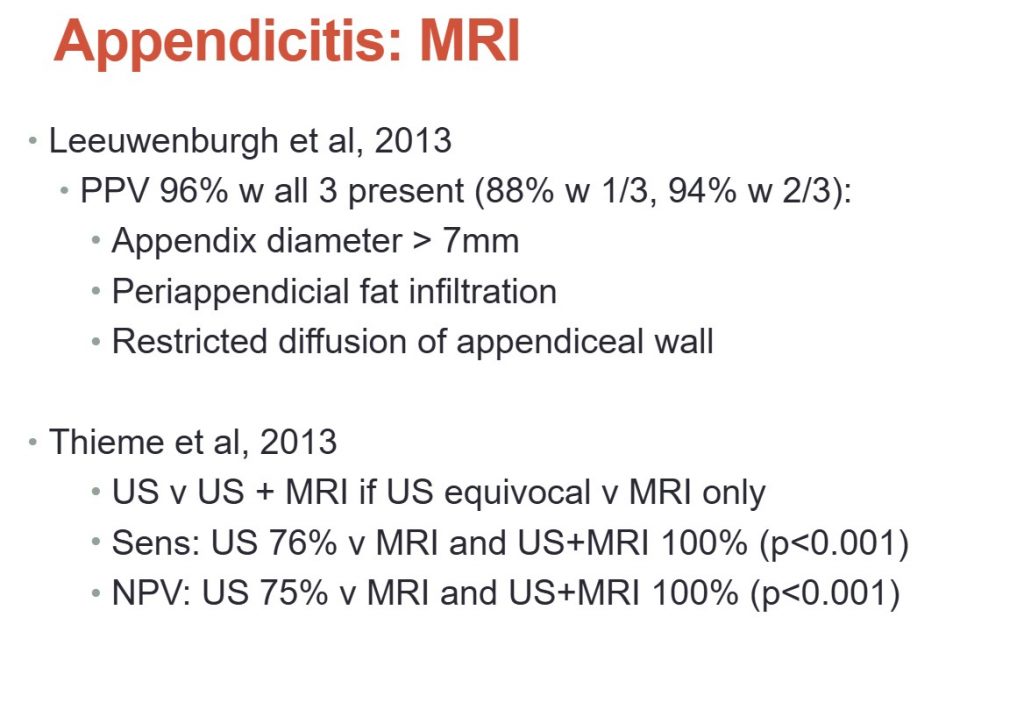 Appendicitis: MRI

• Leeuwenburgh et al, 2013
• PPV 96% w all 3 present (88% w 1/3, 94% w 2/3):
• Appendix diameter > 7mm
• Periappendicial fat infiltration
• Restricted diffusion of appendiceal wall

• Thieme et al, 2013
• US v US + MRI if US equivocal v MRI only
• Sens: US 76% v MRI and US+MRI 100% (p<0.001)
• NPV: US 75% v MRI and US+MRI 100% (p<0.001)